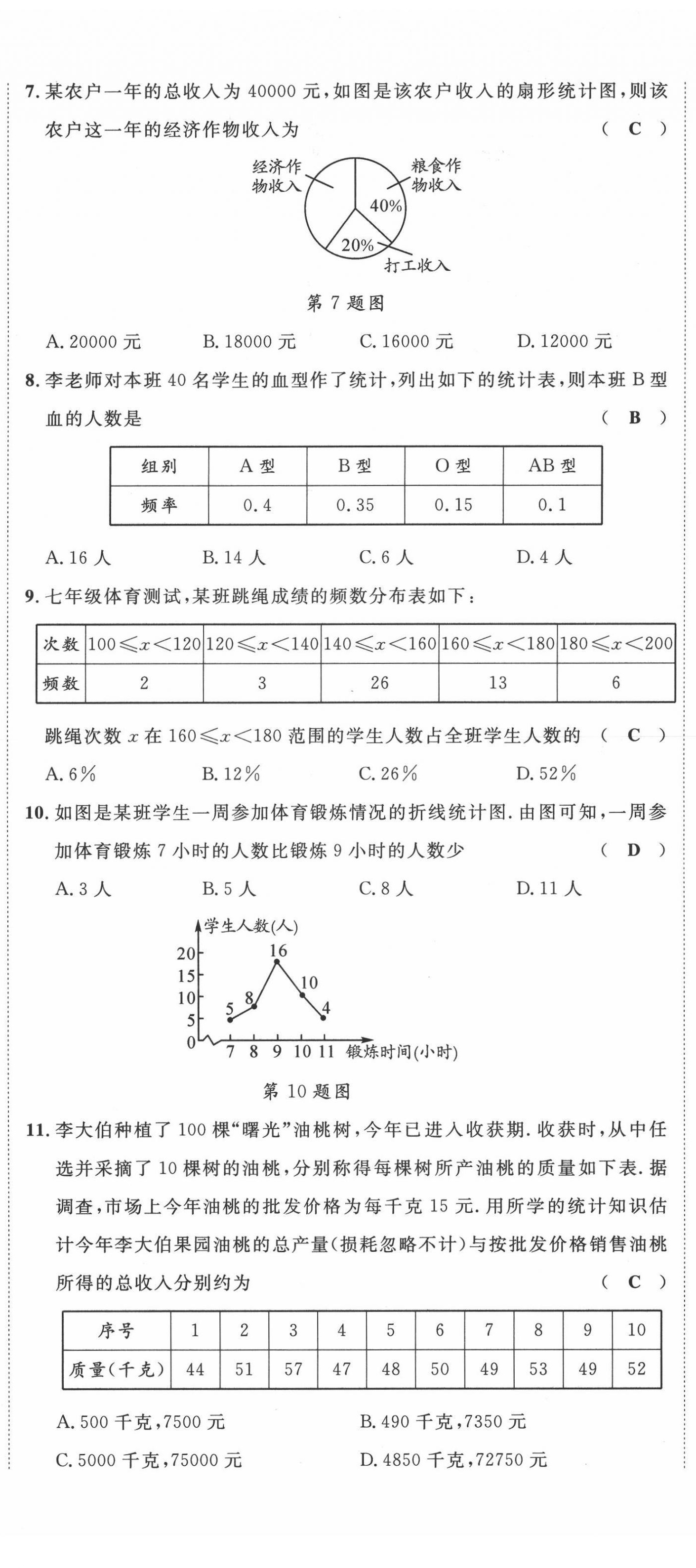 7. 某农户一年的总收入为 40000 元，如图是该农户收入的扇形统计图，则该农户这一年的经济作物收入为 ( C )

经济作物收入

粮食作物收入

40%

20%

打工收入

第 7 题图

A. 20000 元　B. 18000 元　C. 16000 元　D. 12000 元

8. 李老师对本班 40 名学生的血型作了统计，列出如下的统计表，则本班 B 型血的人数是 ( B )

| 组别 | A 型 | B 型 | O 型 | AB 型 |
|---|---|---|---|---|
| 频率 | 0.4 | 0.35 | 0.15 | 0.1 |

A. 16 人　B. 14 人　C. 6 人　D. 4 人

9. 七年级体育测试，某班跳绳成绩的频数分布表如下：

| 次数 | $100\leqslant x<120$ | $120\leqslant x<140$ | $140\leqslant x<160$ | $160\leqslant x<180$ | $180\leqslant x<200$ |
|---|---|---|---|---|---|
| 频数 | 2 | 3 | 26 | 13 | 6 |

跳绳次数 $x$ 在 $160\leqslant x<180$ 范围的学生人数占全班学生人数的 ( C )

A. 6%　B. 12%　C. 26%　D. 52%

10. 如图是某班学生一周参加体育锻炼情况的折线统计图. 由图可知，一周参加体育锻炼 7 小时的人数比锻炼 9 小时的人数少 ( D )

A. 3 人　B. 5 人　C. 8 人　D. 11 人

学生人数(人)
20
15
10
5
0
5 8 16 10 4
7 8 9 10 11 锻炼时间(小时)

第 10 题图

11. 李大伯种植了 100 棵“曙光”油桃树，今年已进入收获期. 收获时，从中任选并采摘了 10 棵树的油桃，分别称得每棵树所产油桃的质量如下表. 据调查，市场上今年油桃的批发价格为每千克 15 元. 用所学的统计知识估计今年李大伯果园油桃的总产量(损耗忽略不计)与按批发价格销售油桃所得的总收入分别约为 ( C )

| 序号 | 1 | 2 | 3 | 4 | 5 | 6 | 7 | 8 | 9 | 10 |
|---|---|---|---|---|---|---|---|---|---|---|
| 质量(千克) | 44 | 51 | 57 | 47 | 48 | 50 | 49 | 53 | 49 | 52 |

A. 500 千克，7500 元　B. 490 千克，7350 元

C. 5000 千克，75000 元　D. 4850 千克，72750 元